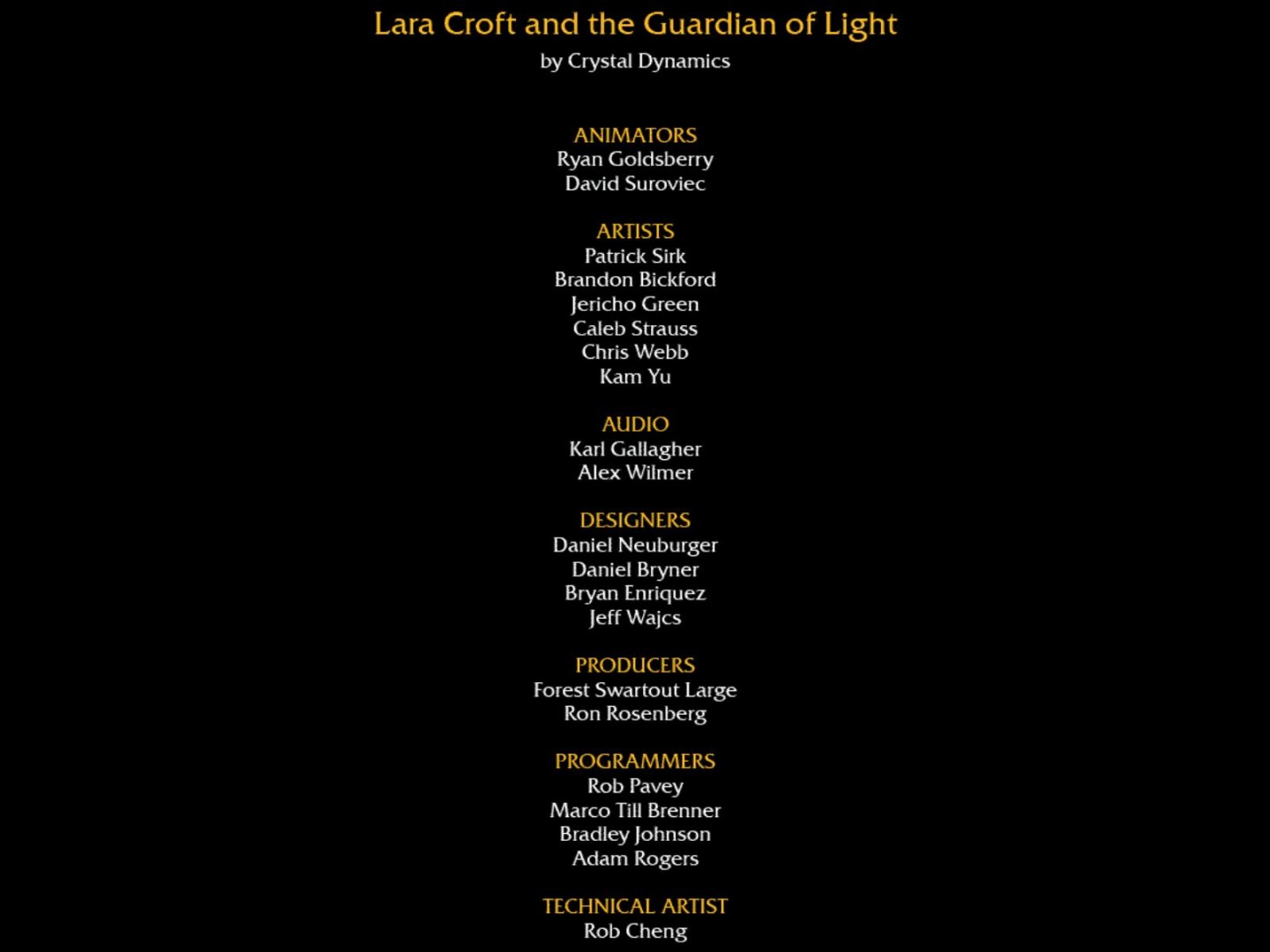 Lara Croft and the Guardian of Light
by Crystal Dynamics

ANIMATORS
Ryan Goldsberry
David Suroviec

ARTISTS
Patrick Sirk
Brandon Bickford
Jericho Green
Caleb Strauss
Chris Webb
Kam Yu

AUDIO
Karl Gallagher
Alex Wilmer

DESIGNERS
Daniel Neuburger
Daniel Bryner
Bryan Enriquez
Jeff Wajcs

PRODUCERS
Forest Swartout Large
Ron Rosenberg

PROGRAMMERS
Rob Pavey
Marco Till Brenner
Bradley Johnson
Adam Rogers

TECHNICAL ARTIST
Rob Cheng